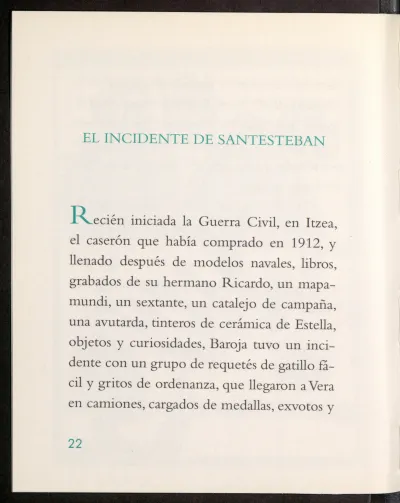 EL INCIDENTE DE SANTESTEBAN

Recién iniciada la Guerra Civil, en Itzea, el caserón que había comprado en 1912, y llenado después de modelos navales, libros, grabados de su hermano Ricardo, un mapamundi, un sextante, un catalejo de campaña, una avutarda, tinteros de cerámica de Estella, objetos y curiosidades, Baroja tuvo un incidente con un grupo de requetés de gatillo fácil y gritos de ordenanza, que llegaron a Vera en camiones, cargados de medallas, exvotos y

22